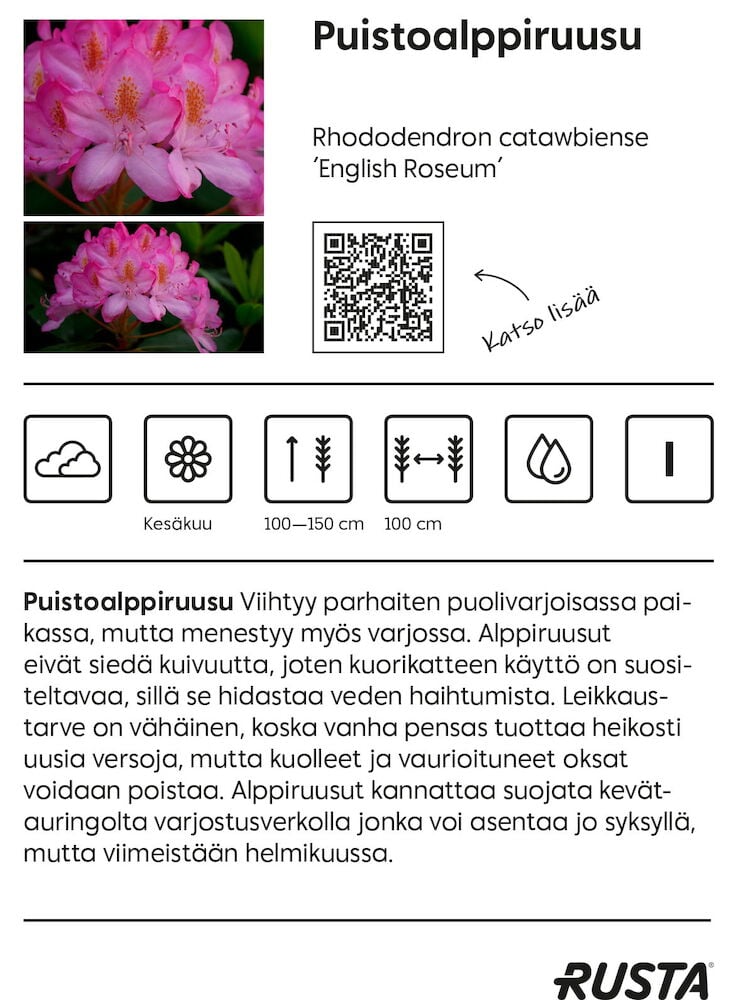 Puistoalppiruusu

Rhododendron catawbiense 'English Roseum'

Katso lisää

Kesäkuu 100—150 cm 100 cm

I

**Puistoalppiruusu** Viihtyy parhaiten puolivarjoisassa paikassa, mutta menestyy myös varjossa. Alppiruusut eivät siedä kuivuutta, joten kuorikatteen käyttö on suositeltavaa, sillä se hidastaa veden haihtumista. Leikkaustarve on vähäinen, koska vanha pensas tuottaa heikosti uusia versoja, mutta kuolleet ja vaurioituneet oksat voidaan poistaa. Alppiruusut kannattaa suojata kevätauringolta varjostusverkolla jonka voi asentaa jo syksyllä, mutta viimeistään helmikuussa.

RUSTA